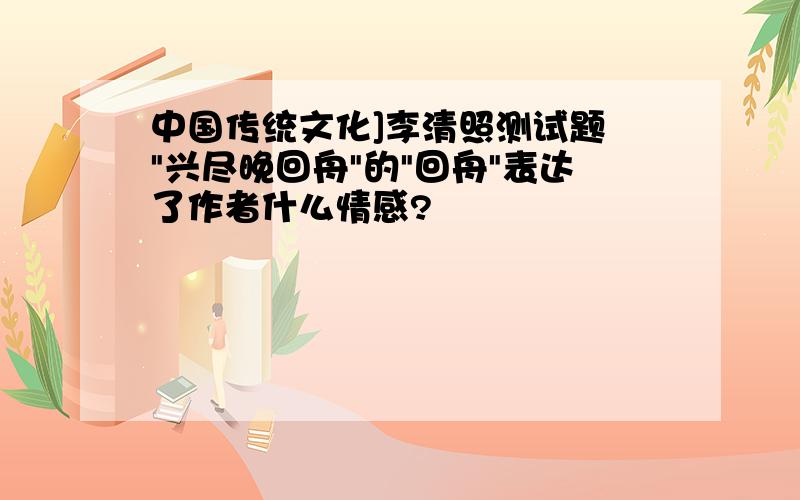 中国传统文化]李清照测试题"兴尽晚回舟"的"回舟"表达了作者什么情感?